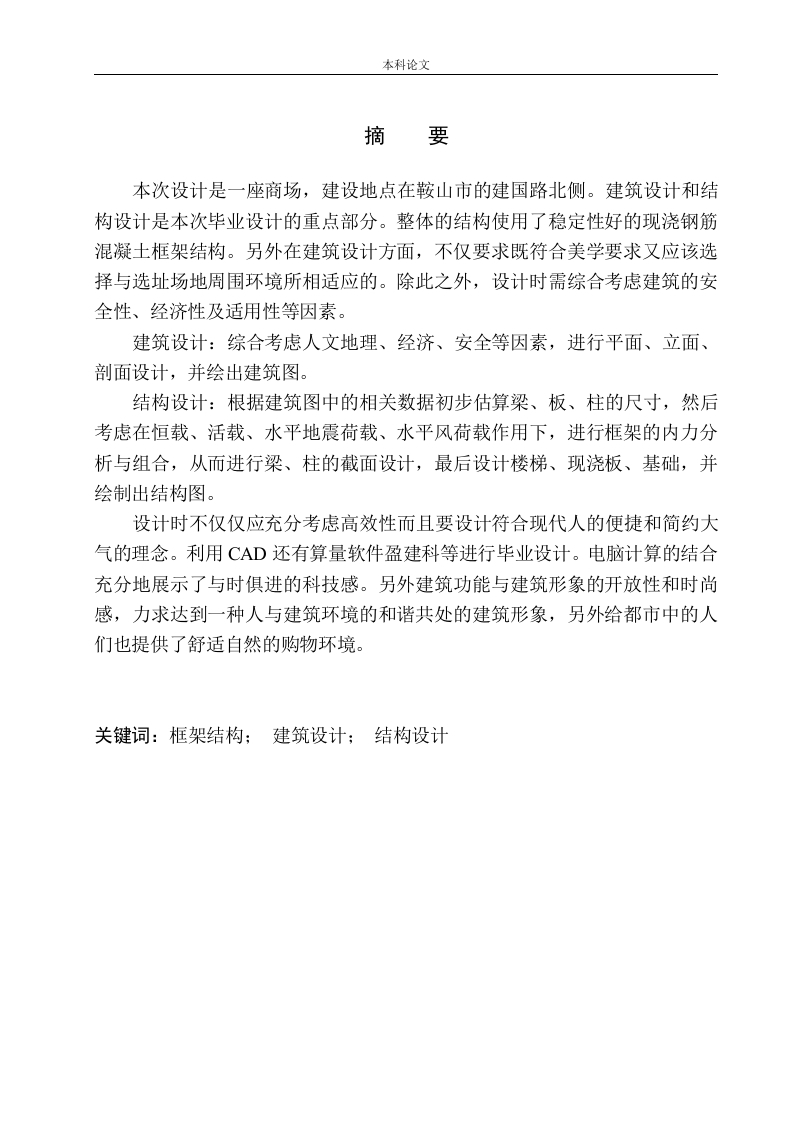 本科论文

摘　要

本次设计是一座商场，建设地点在鞍山市的建国路北侧。建筑设计和结构设计是本次毕业设计的重点部分。整体的结构使用了稳定性好的现浇钢筋混凝土框架结构。另外在建筑设计方面，不仅要求既符合美学要求又应该选择与选址场地周围环境所相适应的。除此之外，设计时需综合考虑建筑的安全性、经济性及适用性等因素。

建筑设计：综合考虑人文地理、经济、安全等因素，进行平面、立面、剖面设计，并绘出建筑图。

结构设计：根据建筑图中的相关数据初步估算梁、板、柱的尺寸，然后考虑在恒载、活载、水平地震荷载、水平风荷载作用下，进行框架的内力分析与组合，从而进行梁、柱的截面设计，最后设计楼梯、现浇板、基础，并绘制出结构图。

设计时不仅仅应充分考虑高效性而且要设计符合现代人的便捷和简约大气的理念。利用 CAD 还有算量软件盈建科等进行毕业设计。电脑计算的结合充分地展示了与时俱进的科技感。另外建筑功能与建筑形象的开放性和时尚感，力求达到一种人与建筑环境的和谐共处的建筑形象，另外给都市中的人们也提供了舒适自然的购物环境。

关键词：框架结构；　建筑设计；　结构设计